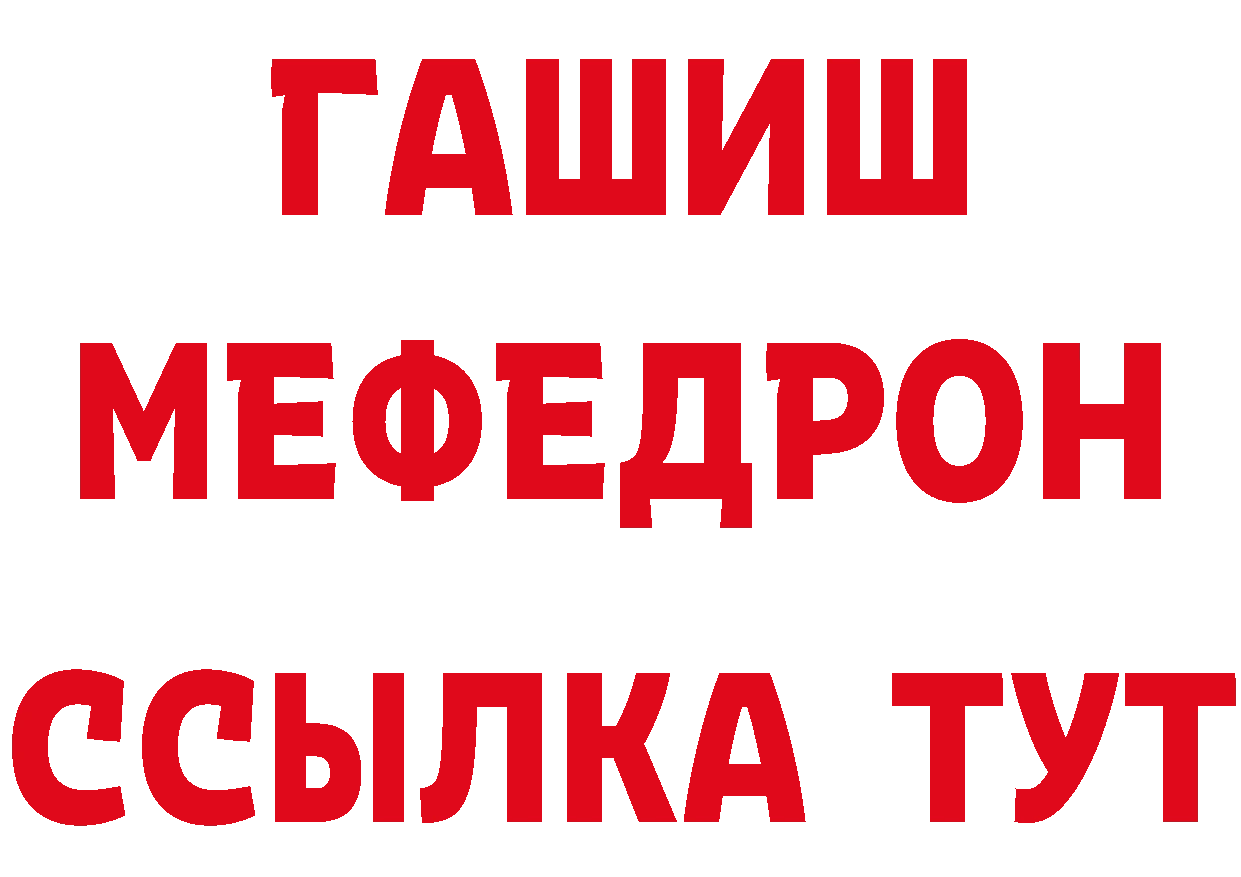 ГАШИШ
МЕФЕДРОН
ССЫЛКА ТУТ